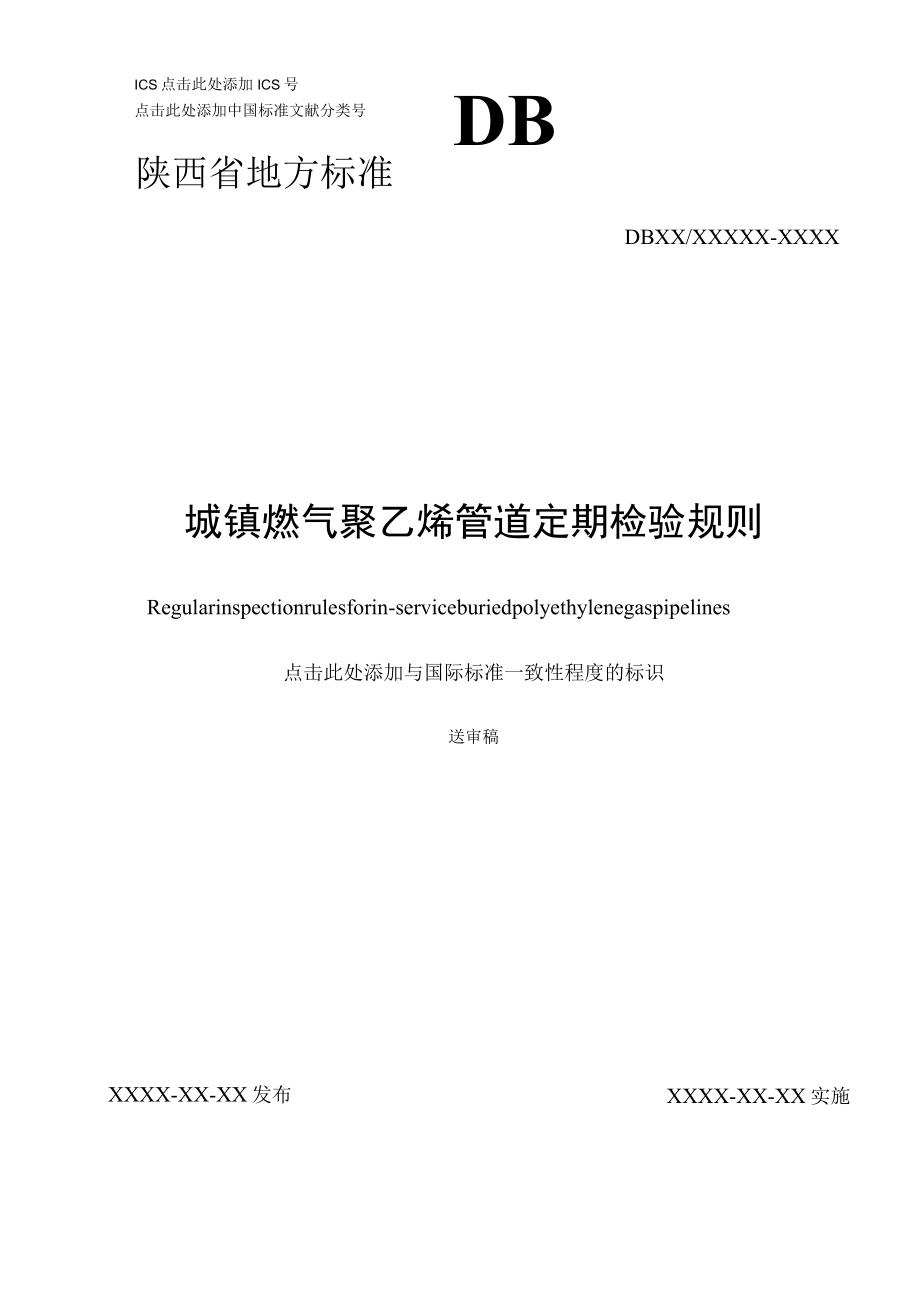 ICS 点击此处添加 ICS 号
点击此处添加中国标准文献分类号

DB

陕西省地方标准

DBXX/XXXXX-XXXX

城镇燃气聚乙烯管道定期检验规则

Regularinspectionrulesforin-serviceburiedpolyethylenegaspipelines

点击此处添加与国际标准一致性程度的标识

送审稿

XXXX-XX-XX 发布

XXXX-XX-XX 实施